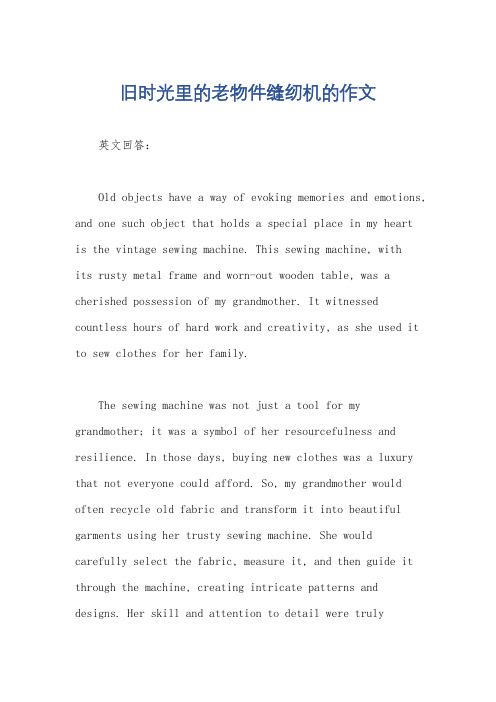 旧时光里的老物件缝纫机的作文

英文回答：

Old objects have a way of evoking memories and emotions, and one such object that holds a special place in my heart is the vintage sewing machine. This sewing machine, with its rusty metal frame and worn-out wooden table, was a cherished possession of my grandmother. It witnessed countless hours of hard work and creativity, as she used it to sew clothes for her family.

The sewing machine was not just a tool for my grandmother; it was a symbol of her resourcefulness and resilience. In those days, buying new clothes was a luxury that not everyone could afford. So, my grandmother would often recycle old fabric and transform it into beautiful garments using her trusty sewing machine. She would carefully select the fabric, measure it, and then guide it through the machine, creating intricate patterns and designs. Her skill and attention to detail were truly